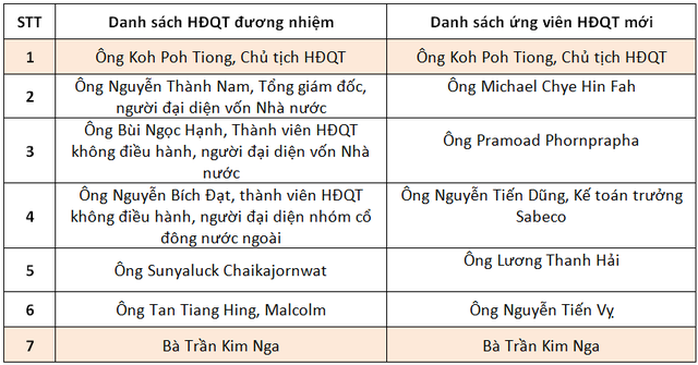 | STT | Danh sách HĐQT đương nhiệm | Danh sách ứng viên HĐQT mới |
|---|---|---|
| 1 | Ông Koh Poh Tiong, Chủ tịch HĐQT | Ông Koh Poh Tiong, Chủ tịch HĐQT |
| 2 | Ông Nguyễn Thành Nam, Tổng giám đốc, người đại diện vốn Nhà nước | Ông Michael Chye Hin Fah |
| 3 | Ông Bùi Ngọc Hạnh, Thành viên HĐQT không điều hành, người đại diện vốn Nhà nước | Ông Pramoad Phornprapha |
| 4 | Ông Nguyễn Bích Đạt, thành viên HĐQT không điều hành, người đại diện nhóm cổ đông nước ngoài | Ông Nguyễn Tiến Dũng, Kế toán trưởng Sabeco |
| 5 | Ông Sunyaluck Chaikajornwat | Ông Lương Thanh Hải |
| 6 | Ông Tan Tiang Hing, Malcolm | Ông Nguyễn Tiến Vỵ |
| 7 | Bà Trần Kim Nga | Bà Trần Kim Nga |